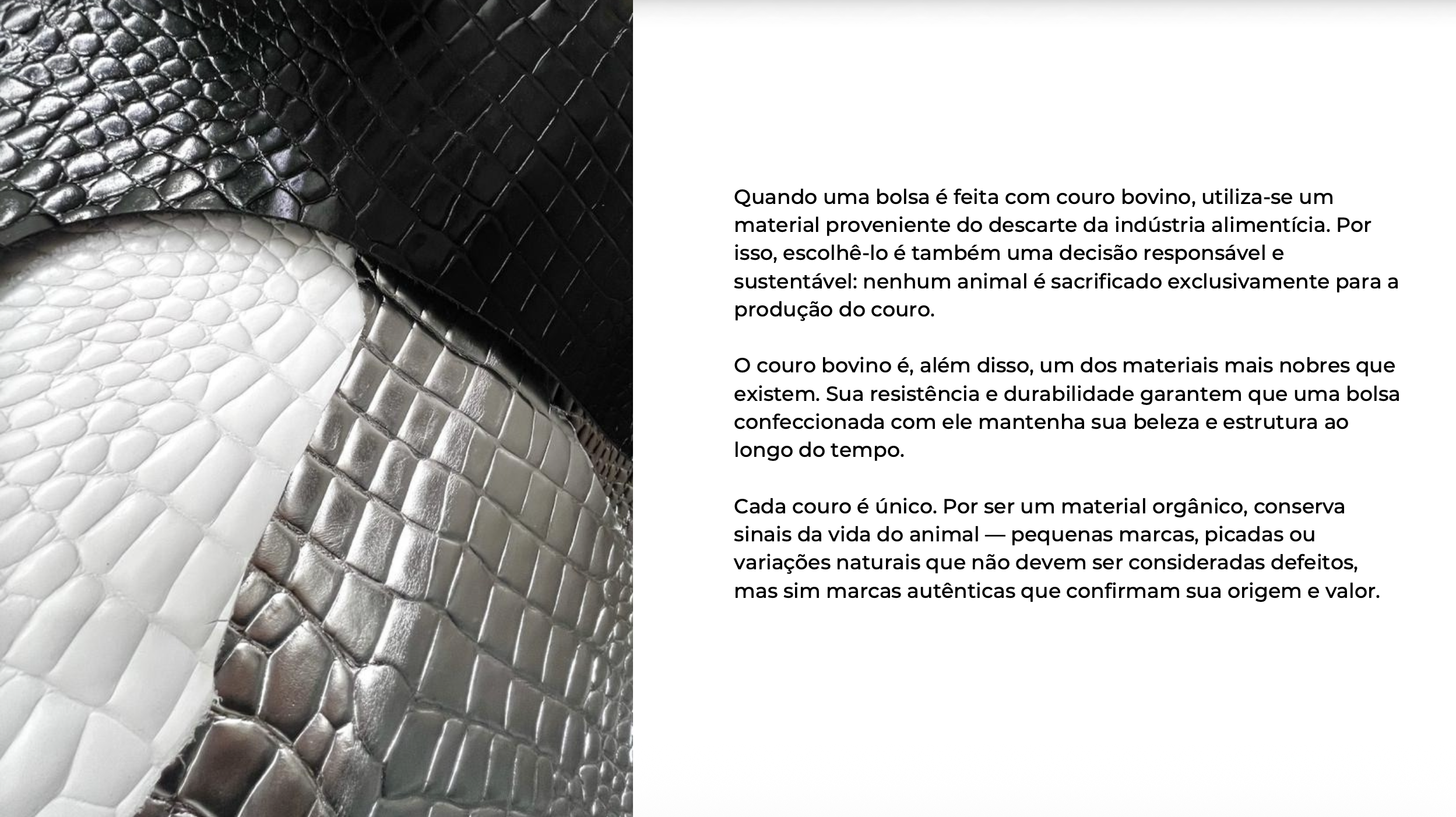 Quando uma bolsa é feita com couro bovino, utiliza-se um material proveniente do descarte da indústria alimentícia. Por isso, escolhê-lo é também uma decisão responsável e sustentável: nenhum animal é sacrificado exclusivamente para a produção do couro.

O couro bovino é, além disso, um dos materiais mais nobres que existem. Sua resistência e durabilidade garantem que uma bolsa confeccionada com ele mantenha sua beleza e estrutura ao longo do tempo.

Cada couro é único. Por ser um material orgânico, conserva sinais da vida do animal — pequenas marcas, picadas ou variações naturais que não devem ser consideradas defeitos, mas sim marcas autênticas que confirmam sua origem e valor.